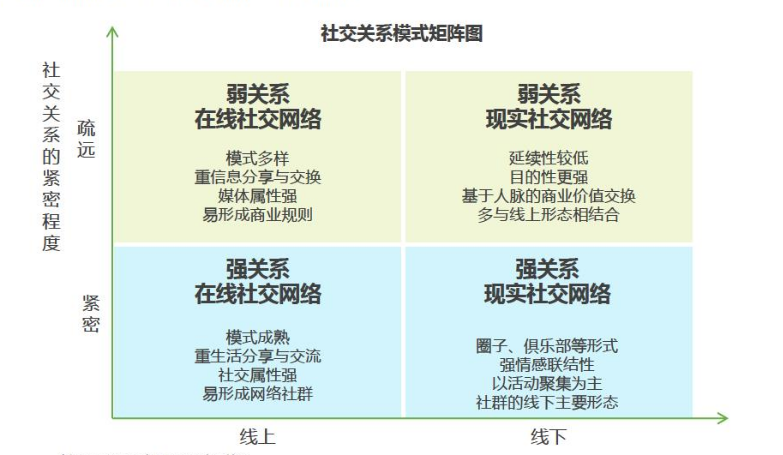 社交关系模式矩阵图

社交关系的紧密程度

疏远

紧密

弱关系
在线社交网络

模式多样
重信息分享与交换
媒体属性强
易形成商业规则

弱关系
现实社交网络

延续性较低
目的性更强
基于人脉的商业价值交换
多与线上形态相结合

强关系
在线社交网络

模式成熟
重生活分享与交流
社交属性强
易形成网络社群

强关系
现实社交网络

圈子、俱乐部等形式
强情感联结性
以活动聚集为主
社群的线下主要形态

线上

线下